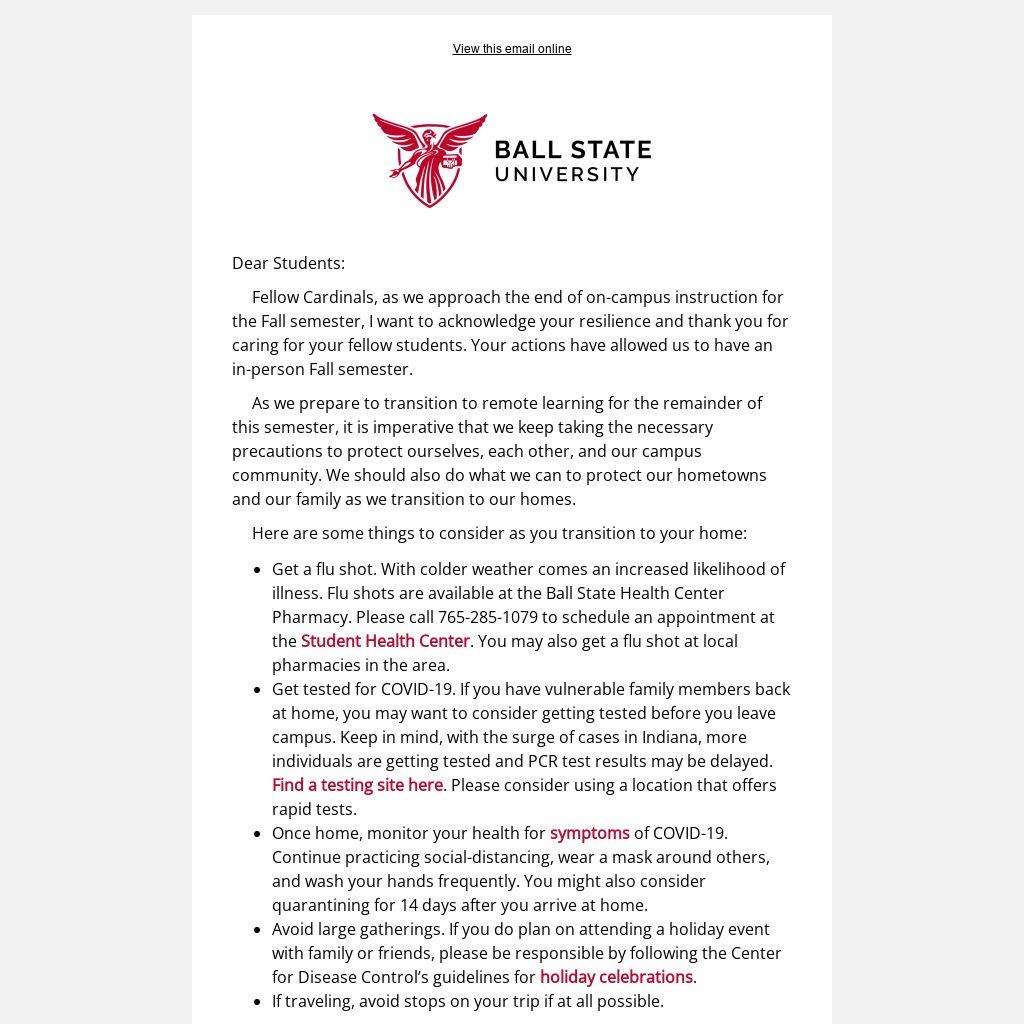 View this email online

BALL STATE
UNIVERSITY

Dear Students:

Fellow Cardinals, as we approach the end of on-campus instruction for the Fall semester, I want to acknowledge your resilience and thank you for caring for your fellow students. Your actions have allowed us to have an in-person Fall semester.

As we prepare to transition to remote learning for the remainder of this semester, it is imperative that we keep taking the necessary precautions to protect ourselves, each other, and our campus community. We should also do what we can to protect our hometowns and our family as we transition to our homes.

Here are some things to consider as you transition to your home:

- Get a flu shot. With colder weather comes an increased likelihood of illness. Flu shots are available at the Ball State Health Center Pharmacy. Please call 765-285-1079 to schedule an appointment at the Student Health Center. You may also get a flu shot at local pharmacies in the area.
- Get tested for COVID-19. If you have vulnerable family members back at home, you may want to consider getting tested before you leave campus. Keep in mind, with the surge of cases in Indiana, more individuals are getting tested and PCR test results may be delayed. Find a testing site here. Please consider using a location that offers rapid tests.
- Once home, monitor your health for symptoms of COVID-19. Continue practicing social-distancing, wear a mask around others, and wash your hands frequently. You might also consider quarantining for 14 days after you arrive at home.
- Avoid large gatherings. If you do plan on attending a holiday event with family or friends, please be responsible by following the Center for Disease Control's guidelines for holiday celebrations.
- If traveling, avoid stops on your trip if at all possible.